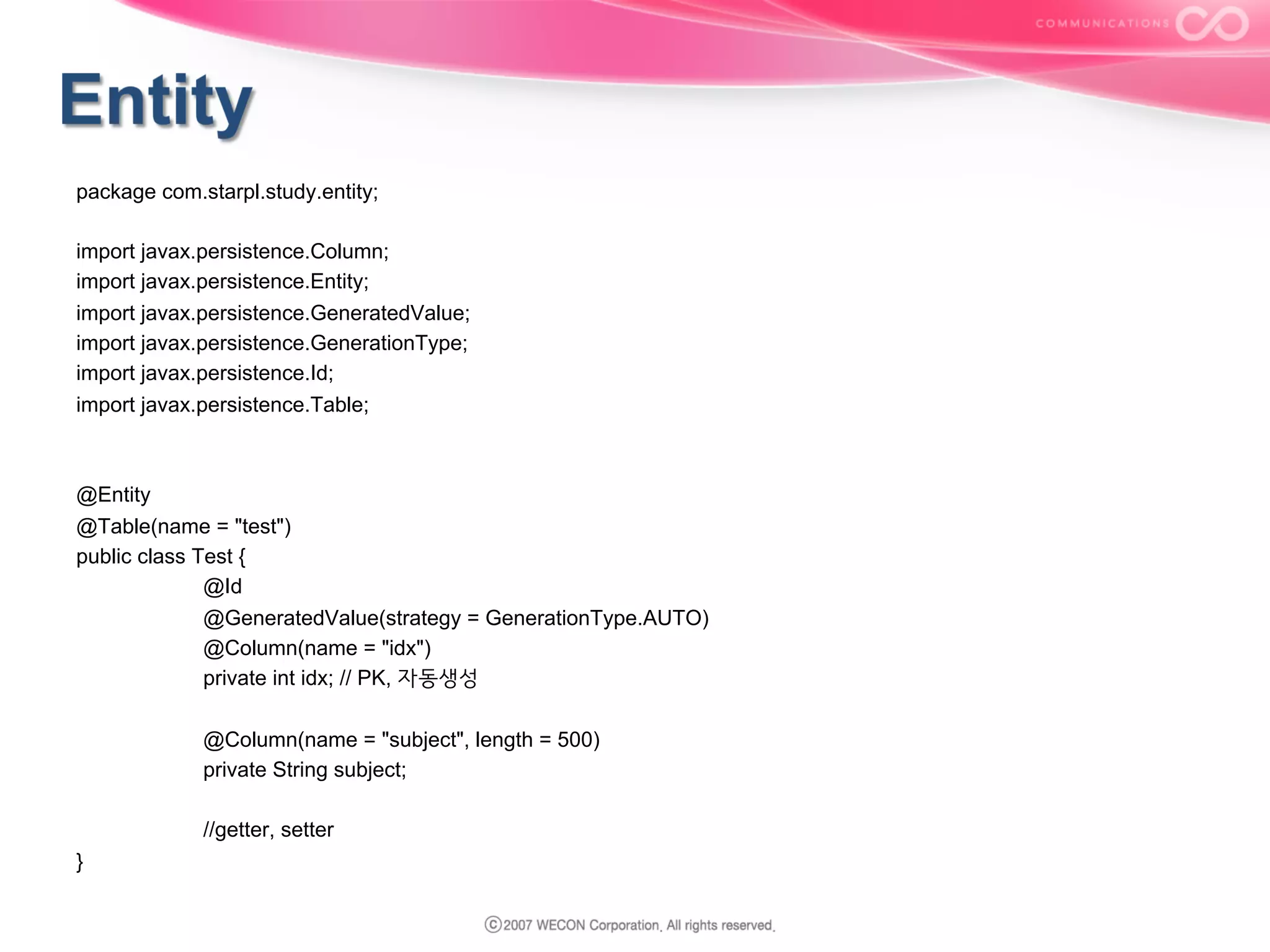 COMMUNICATIONS

Entity

package com.starpl.study.entity;

import javax.persistence.Column;
import javax.persistence.Entity;
import javax.persistence.GeneratedValue;
import javax.persistence.GenerationType;
import javax.persistence.Id;
import javax.persistence.Table;

@Entity
@Table(name = "test")
public class Test {
@Id
@GeneratedValue(strategy = GenerationType.AUTO)
@Column(name = "idx")
private int idx; // PK, 자동생성

@Column(name = "subject", length = 500)
private String subject;

//getter, setter
}

ⓒ2007 WECON Corporation. All rights reserved.